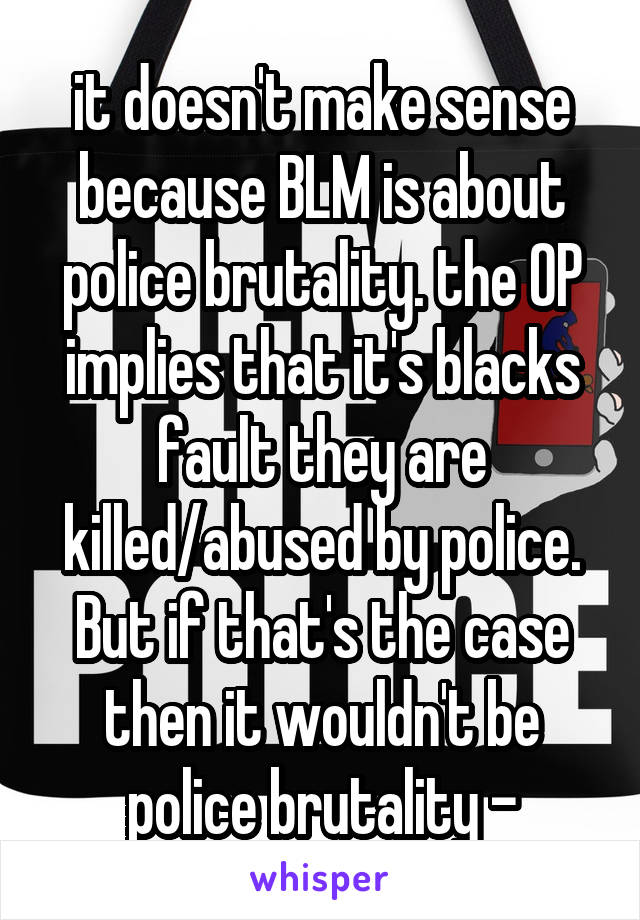 it doesn't make sense because BLM is about police brutality. the OP implies that it's blacks fault they are killed/abused by police. But if that's the case then it wouldn't be police brutality -

whisper